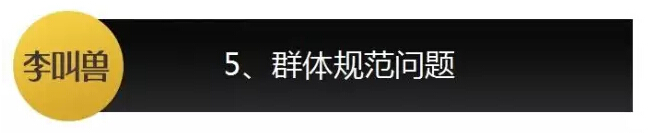 李叫兽

5、群体规范问题